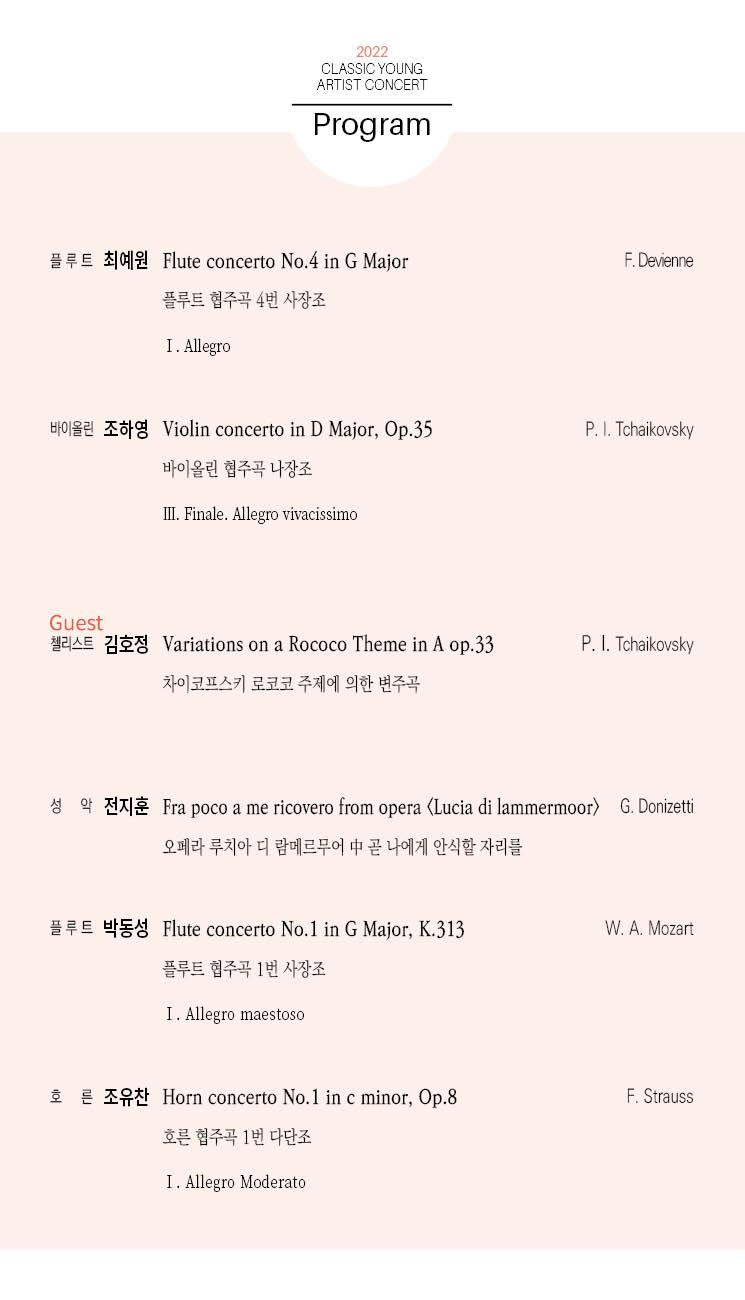 2022
CLASSIC YOUNG
ARTIST CONCERT
Program

플루트 최예원 Flute concerto No.4 in G Major F. Devienne
플루트 협주곡 4번 사장조
Ⅰ. Allegro

바이올린 조하영 Violin concerto in D Major, Op.35 P. I. Tchaikovsky
바이올린 협주곡 나장조
Ⅲ. Finale. Allegro vivacissimo

Guest
첼리스트 김호정 Variations on a Rococo Theme in A op.33 P. I. Tchaikovsky
차이코프스키 로코코 주제에 의한 변주곡

성 악 전지훈 Fra poco a me ricovero from opera 〈Lucia di lammermoor〉 G. Donizetti
오페라 루치아 디 람메르무어 中 곧 나에게 안식할 자리를

플루트 박동성 Flute concerto No.1 in G Major, K.313 W. A. Mozart
플루트 협주곡 1번 사장조
Ⅰ. Allegro maestoso

호 른 조유찬 Horn concerto No.1 in c minor, Op.8 F. Strauss
호른 협주곡 1번 다단조
Ⅰ. Allegro Moderato